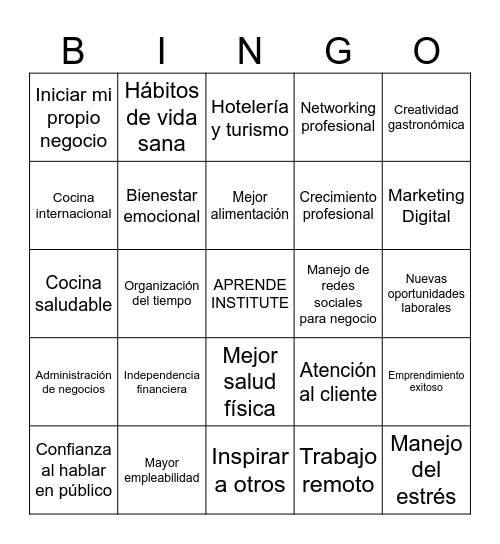 | B | I | N | G | O |
|---|---|---|---|---|
| Iniciar mi propio negocio | Hábitos de vida sana | Hotelería y turismo | Networking profesional | Creatividad gastronómica |
| Cocina internacional | Bienestar emocional | Mejor alimentación | Crecimiento profesional | Marketing Digital |
| Cocina saludable | Organización del tiempo | APRENDE INSTITUTE | Manejo de redes sociales para negocio | Nuevas oportunidades laborales |
| Administración de negocios | Independencia financiera | Mejor salud física | Atención al cliente | Emprendimiento exitoso |
| Confianza al hablar en público | Mayor empleabilidad | Inspirar a otros | Trabajo remoto | Manejo del estrés |